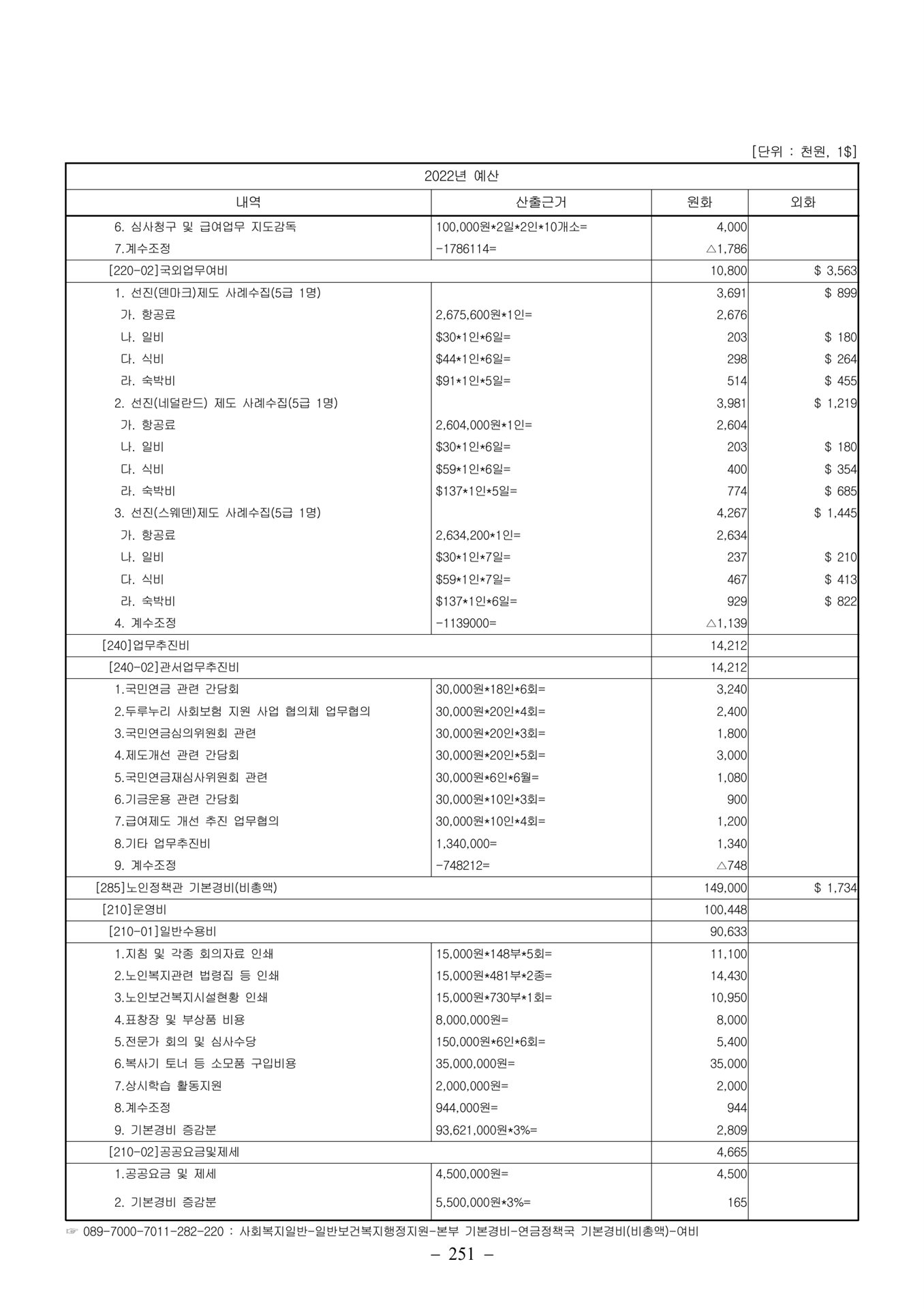 [단위 : 천원, 1$]

| 2022년 예산 | | | |
|---|---|---|---|
| 내역 | 산출근거 | 원화 | 외화 |
| 6. 심사청구 및 급여업무 지도감독 | 100,000원*2일*2인*10개소= | 4,000 | |
| 7.계수조정 | -1786114= | △1,786 | |
| [220-02]국외업무여비 | | 10,800 | $ 3,563 |
| 1. 선진(덴마크)제도 사례수집(5급 1명) | | 3,691 | $ 899 |
| 가. 항공료 | 2,675,600원*1인= | 2,676 | |
| 나. 일비 | $30*1인*6일= | 203 | $ 180 |
| 다. 식비 | $44*1인*6일= | 298 | $ 264 |
| 라. 숙박비 | $91*1인*5일= | 514 | $ 455 |
| 2. 선진(네덜란드) 제도 사례수집(5급 1명) | | 3,981 | $ 1,219 |
| 가. 항공료 | 2,604,000원*1인= | 2,604 | |
| 나. 일비 | $30*1인*6일= | 203 | $ 180 |
| 다. 식비 | $59*1인*6일= | 400 | $ 354 |
| 라. 숙박비 | $137*1인*5일= | 774 | $ 685 |
| 3. 선진(스웨덴)제도 사례수집(5급 1명) | | 4,267 | $ 1,445 |
| 가. 항공료 | 2,634,200*1인= | 2,634 | |
| 나. 일비 | $30*1인*7일= | 237 | $ 210 |
| 다. 식비 | $59*1인*7일= | 467 | $ 413 |
| 라. 숙박비 | $137*1인*6일= | 929 | $ 822 |
| 4. 계수조정 | -1139000= | △1,139 | |
| [240]업무추진비 | | 14,212 | |
| [240-02]관서업무추진비 | | 14,212 | |
| 1.국민연금 관련 간담회 | 30,000원*18인*6회= | 3,240 | |
| 2.두루누리 사회보험 지원 사업 협의체 업무협의 | 30,000원*20인*4회= | 2,400 | |
| 3.국민연금심의위원회 관련 | 30,000원*20인*3회= | 1,800 | |
| 4.제도개선 관련 간담회 | 30,000원*20인*5회= | 3,000 | |
| 5.국민연금재심사위원회 관련 | 30,000원*6인*6월= | 1,080 | |
| 6.기금운용 관련 간담회 | 30,000원*10인*3회= | 900 | |
| 7.급여제도 개선 추진 업무협의 | 30,000원*10인*4회= | 1,200 | |
| 8.기타 업무추진비 | 1,340,000= | 1,340 | |
| 9. 계수조정 | -748212= | △748 | |
| [285]노인정책관 기본경비(비총액) | | 149,000 | $ 1,734 |
| [210]운영비 | | 100,448 | |
| [210-01]일반수용비 | | 90,633 | |
| 1.지침 및 각종 회의자료 인쇄 | 15,000원*148부*5회= | 11,100 | |
| 2.노인복지관련 법령집 등 인쇄 | 15,000원*481부*2종= | 14,430 | |
| 3.노인보건복지시설현황 인쇄 | 15,000원*730부*1회= | 10,950 | |
| 4.표창장 및 부상품 비용 | 8,000,000원= | 8,000 | |
| 5.전문가 회의 및 심사수당 | 150,000원*6인*6회= | 5,400 | |
| 6.복사기 토너 등 소모품 구입비용 | 35,000,000원= | 35,000 | |
| 7.상시학습 활동지원 | 2,000,000원= | 2,000 | |
| 8.계수조정 | 944,000원= | 944 | |
| 9. 기본경비 증감분 | 93,621,000원*3%= | 2,809 | |
| [210-02]공공요금및제세 | | 4,665 | |
| 1.공공요금 및 제세 | 4,500,000원= | 4,500 | |
| 2. 기본경비 증감분 | 5,500,000원*3%= | 165 | |

☞ 089-7000-7011-282-220 : 사회복지일반-일반보건복지행정지원-본부 기본경비-연금정책국 기본경비(비총액)-여비

– 251 –